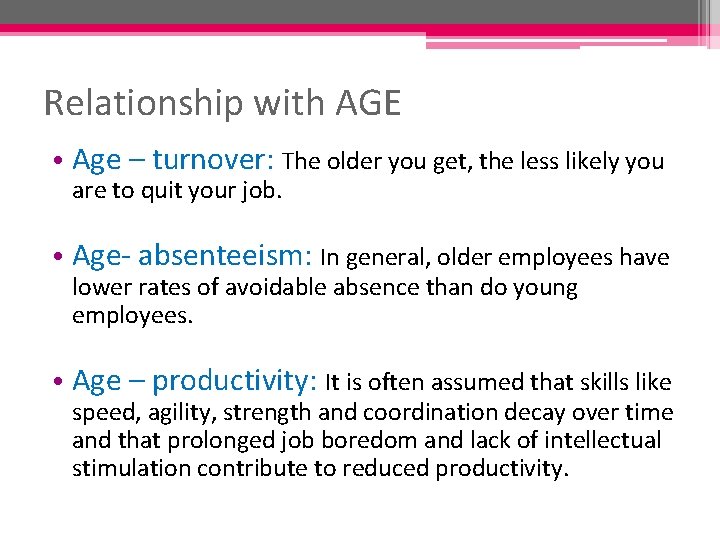 Relationship with AGE

• Age – turnover: The older you get, the less likely you are to quit your job.

• Age- absenteeism: In general, older employees have lower rates of avoidable absence than do young employees.

• Age – productivity: It is often assumed that skills like speed, agility, strength and coordination decay over time and that prolonged job boredom and lack of intellectual stimulation contribute to reduced productivity.